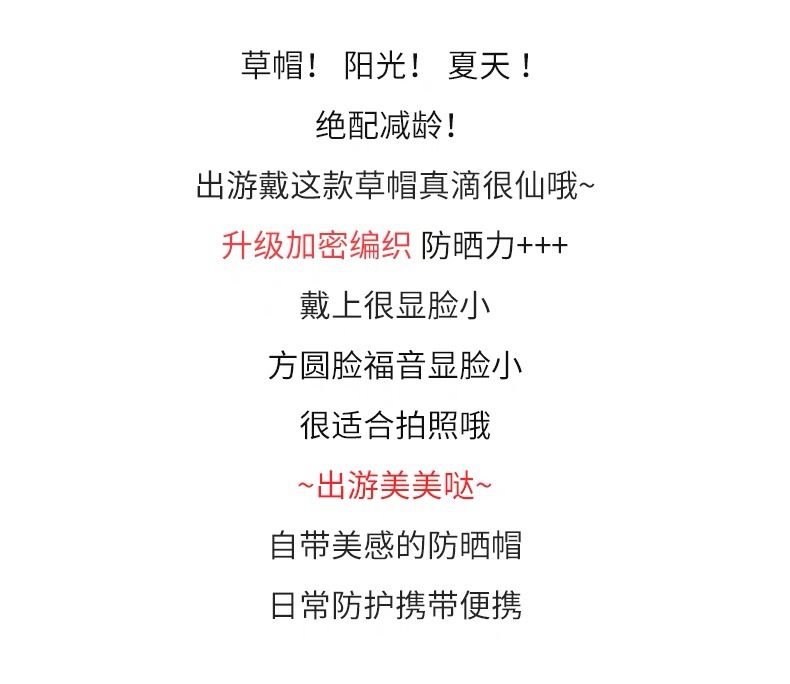 草帽！ 阳光！ 夏天！

绝配减龄！

出游戴这款草帽真滴很仙哦~

升级加密编织 防晒力+++

戴上很显脸小

方圆脸福音显脸小

很适合拍照哦

~出游美美哒~

自带美感的防晒帽

日常防护携带便携